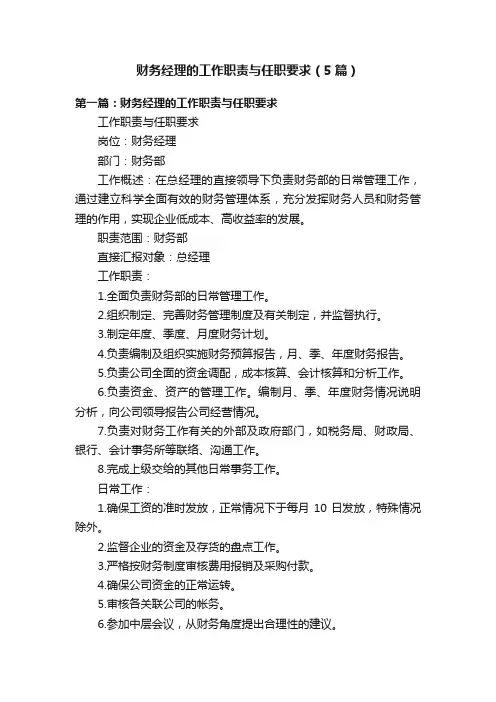 财务经理的工作职责与任职要求（5篇）

第一篇：财务经理的工作职责与任职要求

工作职责与任职要求

岗位：财务经理

部门：财务部

工作概述：在总经理的直接领导下负责财务部的日常管理工作，通过建立科学全面有效的财务管理体系，充分发挥财务人员和财务管理的作用，实现企业低成本、高收益率的发展。

职责范围：财务部

直接汇报对象：总经理

工作职责：

1.全面负责财务部的日常管理工作。

2.组织制定、完善财务管理制度及有关制定，并监督执行。

3.制定年度、季度、月度财务计划。

4.负责编制及组织实施财务预算报告，月、季、年度财务报告。

5.负责公司全面的资金调配，成本核算、会计核算和分析工作。

6.负责资金、资产的管理工作。编制月、季、年度财务情况说明分析，向公司领导报告公司经营情况。

7.负责对财务工作有关的外部及政府部门，如税务局、财政局、银行、会计事务所等联络、沟通工作。

8.完成上级交给的其他日常事务工作。

日常工作：

1.确保工资的准时发放，正常情况下于每月 10 日发放，特殊情况除外。

2.监督企业的资金及存货的盘点工作。

3.严格按财务制度审核费用报销及采购付款。

4.确保公司资金的正常运转。

5.审核各关联公司的帐务。

6.参加中层会议，从财务角度提出合理性的建议。